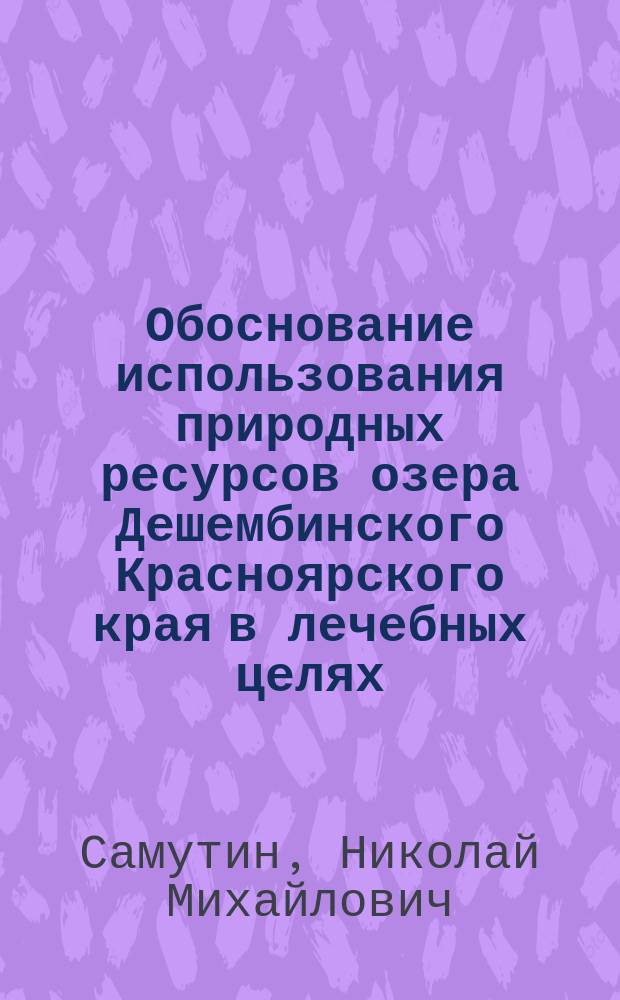 Обоснование использования природных ресурсов озера Дешембинского Красноярского края в лечебных целях

Самутин, Николай Михайлович